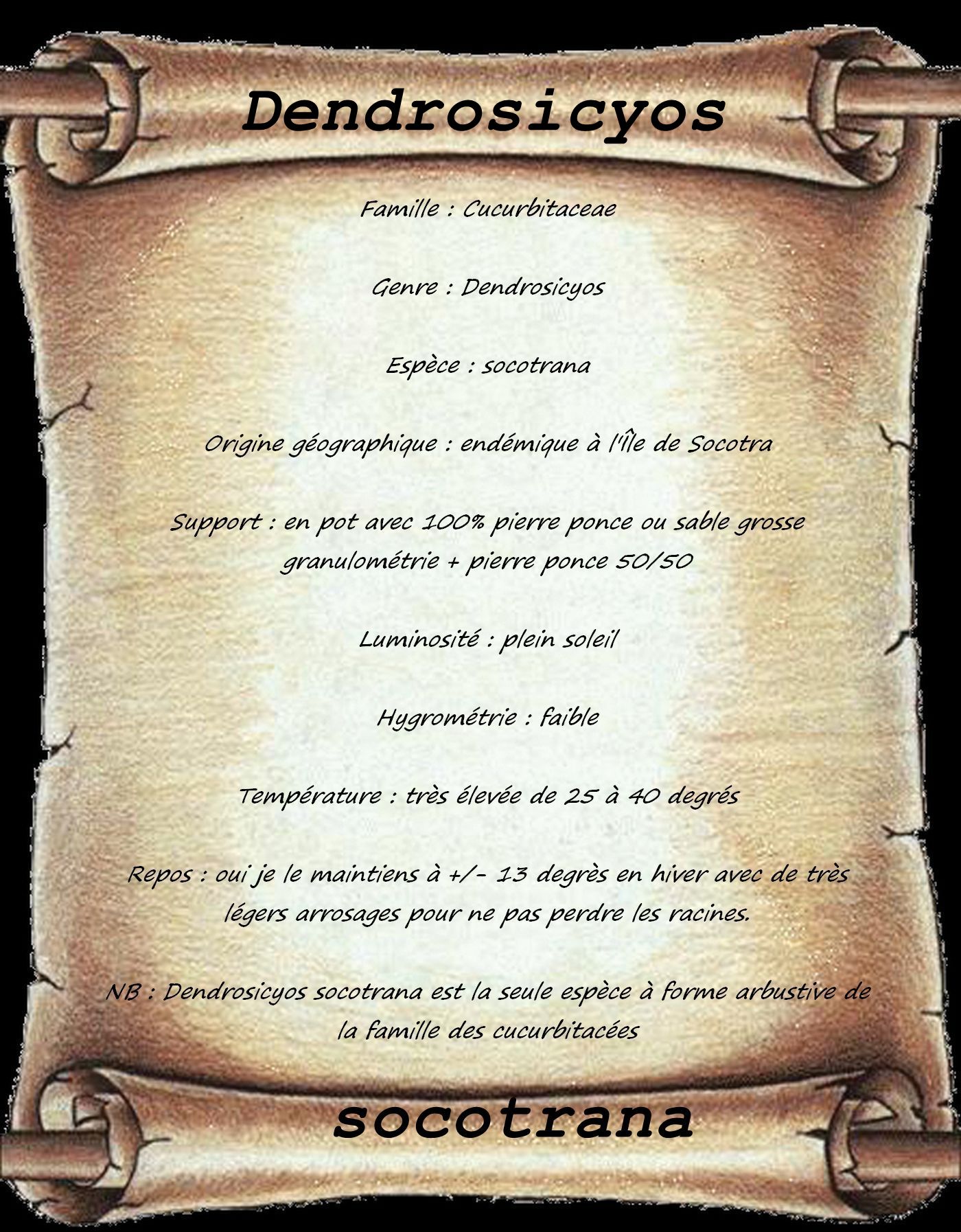 Dendrosicyos

Famille : Cucurbitaceae

Genre : Dendrosicyos

Espèce : socotrana

Origine géographique : endémique à l'Île de Socotra

Support : en pot avec 100% pierre ponce ou sable grosse granulométrie + pierre ponce 50/50

Luminosité : plein soleil

Hygrométrie : faible

Température : très élevée de 25 à 40 degrés

Repos : oui je le maintiens à +/- 13 degrès en hiver avec de très légers arrosages pour ne pas perdre les racines.

NB : Dendrosicyos socotrana est la seule espèce à forme arbustive de la famille des cucurbitacées

socotrana